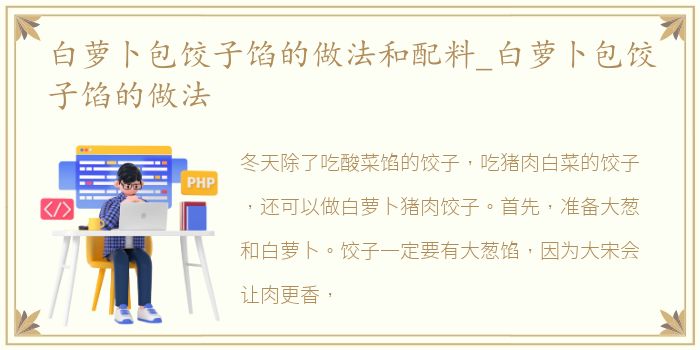 白萝卜包饺子馅的做法和配料_白萝卜包饺子馅的做法

PHP

</>

冬天除了吃酸菜馅的饺子，吃猪肉白菜的饺子，还可以做白萝卜猪肉饺子。首先，准备大葱和白萝卜。饺子一定要有大葱馅，因为大宋会让肉更香，